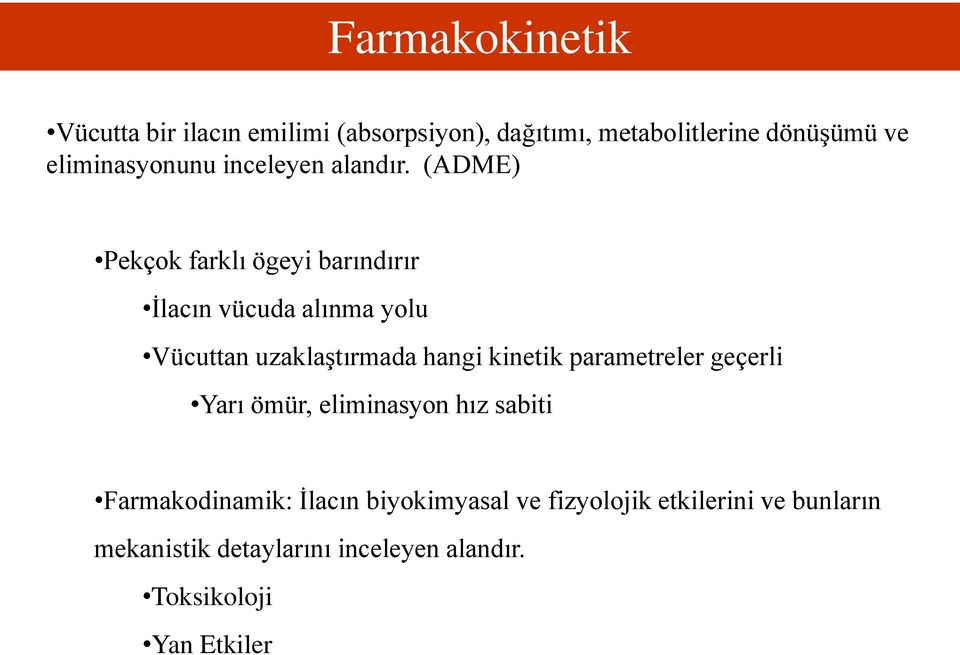 Farmakokinetik

•Vücutta bir ilacın emilimi (absorpsiyon), dağıtımı, metabolitlerine dönüşümü ve eliminasyonunu inceleyen alandır. (ADME)

•Pekçok farklı ögeyi barındırır

•İlacın vücuda alınma yolu

•Vücuttan uzaklaştırmada hangi kinetik parametreler geçerli

•Yarı ömür, eliminasyon hız sabiti

•Farmakodinamik: İlacın biyokimyasal ve fizyolojik etkilerini ve bunların mekanistik detaylarını inceleyen alandır.

•Toksikoloji

•Yan Etkiler